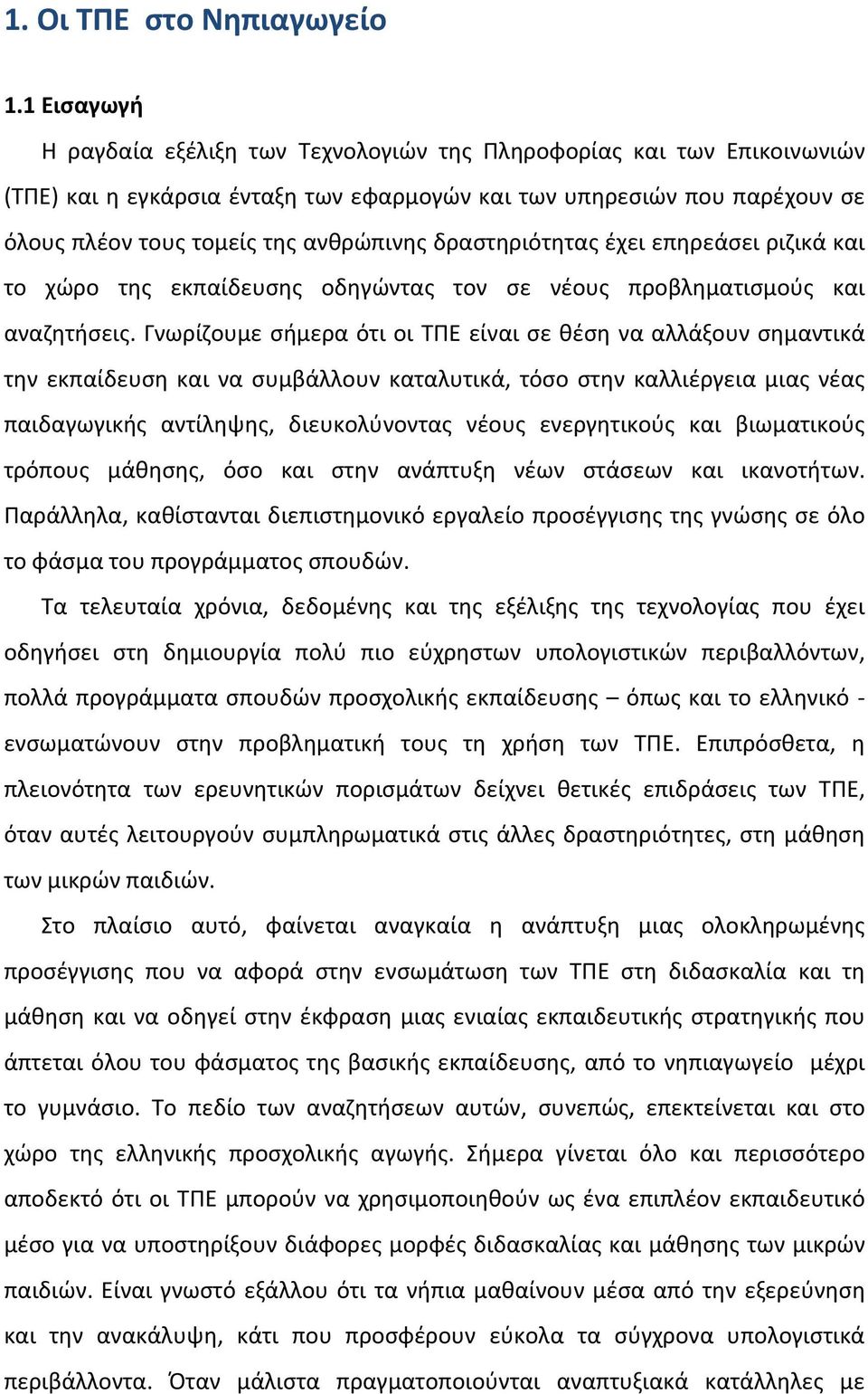 1. Οι ΤΠΕ στο Νηπιαγωγείο

1.1 Εισαγωγή

Η ραγδαία εξέλιξη των Τεχνολογιών της Πληροφορίας και των Επικοινωνιών (ΤΠΕ) και η εγκάρσια ένταξη των εφαρμογών και των υπηρεσιών που παρέχουν σε όλους πλέον τους τομείς της ανθρώπινης δραστηριότητας έχει επηρεάσει ριζικά και το χώρο της εκπαίδευσης οδηγώντας τον σε νέους προβληματισμούς και αναζητήσεις. Γνωρίζουμε σήμερα ότι οι ΤΠΕ είναι σε θέση να αλλάξουν σημαντικά την εκπαίδευση και να συμβάλλουν καταλυτικά, τόσο στην καλλιέργεια μιας νέας παιδαγωγικής αντίληψης, διευκολύνοντας νέους ενεργητικούς και βιωματικούς τρόπους μάθησης, όσο και στην ανάπτυξη νέων στάσεων και ικανοτήτων. Παράλληλα, καθίστανται διεπιστημονικό εργαλείο προσέγγισης της γνώσης σε όλο το φάσμα του προγράμματος σπουδών.

Τα τελευταία χρόνια, δεδομένης και της εξέλιξης της τεχνολογίας που έχει οδηγήσει στη δημιουργία πολύ πιο εύχρηστων υπολογιστικών περιβαλλόντων, πολλά προγράμματα σπουδών προσχολικής εκπαίδευσης – όπως και το ελληνικό - ενσωματώνουν στην προβληματική τους τη χρήση των ΤΠΕ. Επιπρόσθετα, η πλειονότητα των ερευνητικών πορισμάτων δείχνει θετικές επιδράσεις των ΤΠΕ, όταν αυτές λειτουργούν συμπληρωματικά στις άλλες δραστηριότητες, στη μάθηση των μικρών παιδιών.

Στο πλαίσιο αυτό, φαίνεται αναγκαία η ανάπτυξη μιας ολοκληρωμένης προσέγγισης που να αφορά στην ενσωμάτωση των ΤΠΕ στη διδασκαλία και τη μάθηση και να οδηγεί στην έκφραση μιας ενιαίας εκπαιδευτικής στρατηγικής που άπτεται όλου του φάσματος της βασικής εκπαίδευσης, από το νηπιαγωγείο μέχρι το γυμνάσιο. Το πεδίο των αναζητήσεων αυτών, συνεπώς, επεκτείνεται και στο χώρο της ελληνικής προσχολικής αγωγής. Σήμερα γίνεται όλο και περισσότερο αποδεκτό ότι οι ΤΠΕ μπορούν να χρησιμοποιηθούν ως ένα επιπλέον εκπαιδευτικό μέσο για να υποστηρίξουν διάφορες μορφές διδασκαλίας και μάθησης των μικρών παιδιών. Είναι γνωστό εξάλλου ότι τα νήπια μαθαίνουν μέσα από την εξερεύνηση και την ανακάλυψη, κάτι που προσφέρουν εύκολα τα σύγχρονα υπολογιστικά περιβάλλοντα. Όταν μάλιστα πραγματοποιούνται αναπτυξιακά κατάλληλες με